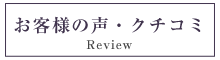 お客様の声・クチコミ
Review